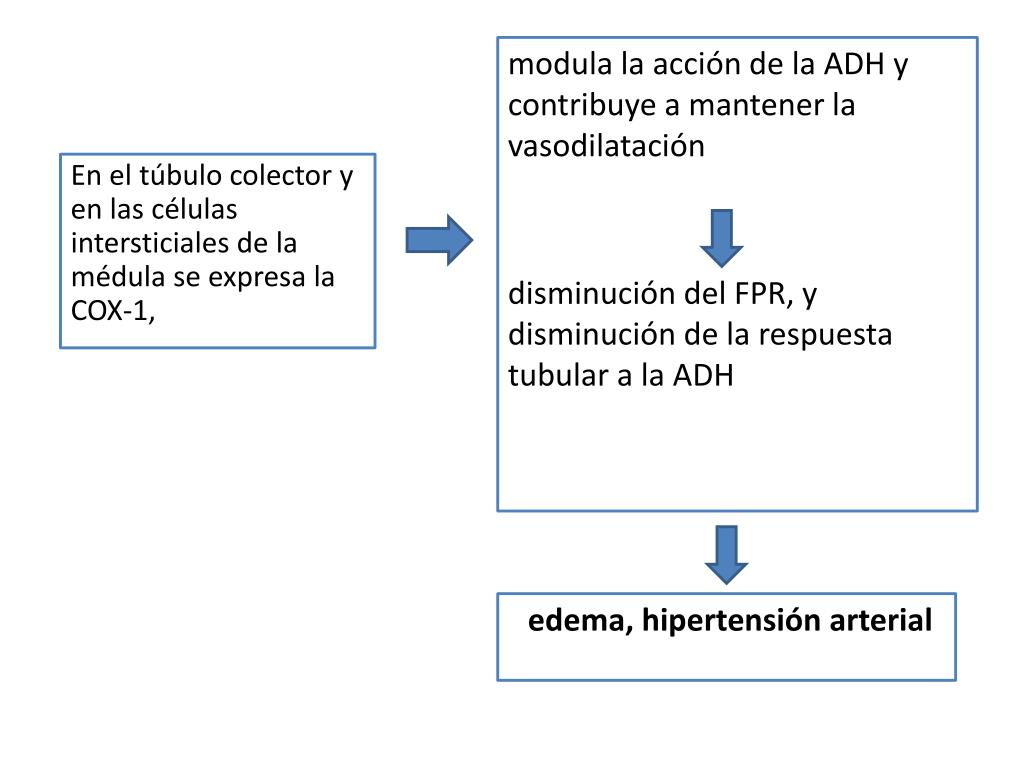 En el túbulo colector y en las células intersticiales de la médula se expresa la COX-1,

modula la acción de la ADH y contribuye a mantener la vasodilatación

disminución del FPR, y disminución de la respuesta tubular a la ADH

edema, hipertensión arterial